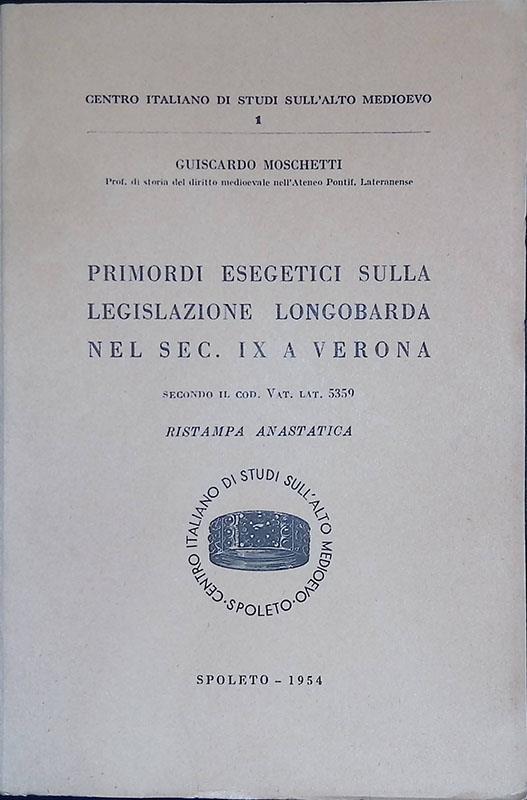 CENTRO ITALIANO DI STUDI SULL'ALTO MEDIOEVO
1

GUISCARDO MOSCHETTI
Prof. di storia del diritto medioevale nell'Ateneo Pontif. Lateranense

PRIMORDI ESEGETICI SULLA LEGISLAZIONE LONGOBARDA NEL SEC. IX A VERONA

SECONDO IL COD. VAT. LAT. 5359

RISTAMPA ANASTATICA

CENTRO ITALIANO DI STUDI SULL'ALTO MEDIOEVO · SPOLETO ·

SPOLETO - 1954